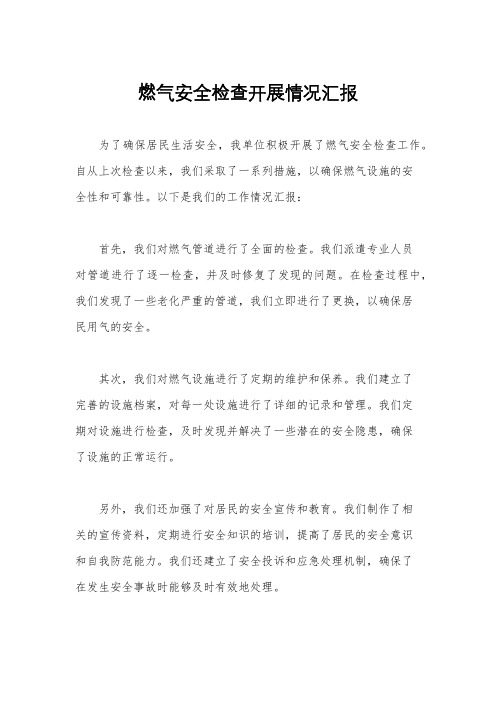 燃气安全检查开展情况汇报

为了确保居民生活安全，我单位积极开展了燃气安全检查工作。自从上次检查以来，我们采取了一系列措施，以确保燃气设施的安全性和可靠性。以下是我们的工作情况汇报：

首先，我们对燃气管道进行了全面的检查。我们派遣专业人员对管道进行了逐一检查，并及时修复了发现的问题。在检查过程中，我们发现了一些老化严重的管道，我们立即进行了更换，以确保居民用气的安全。

其次，我们对燃气设施进行了定期的维护和保养。我们建立了完善的设施档案，对每一处设施进行了详细的记录和管理。我们定期对设施进行检查，及时发现并解决了一些潜在的安全隐患，确保了设施的正常运行。

另外，我们还加强了对居民的安全宣传和教育。我们制作了相关的宣传资料，定期进行安全知识的培训，提高了居民的安全意识和自我防范能力。我们还建立了安全投诉和应急处理机制，确保了在发生安全事故时能够及时有效地处理。